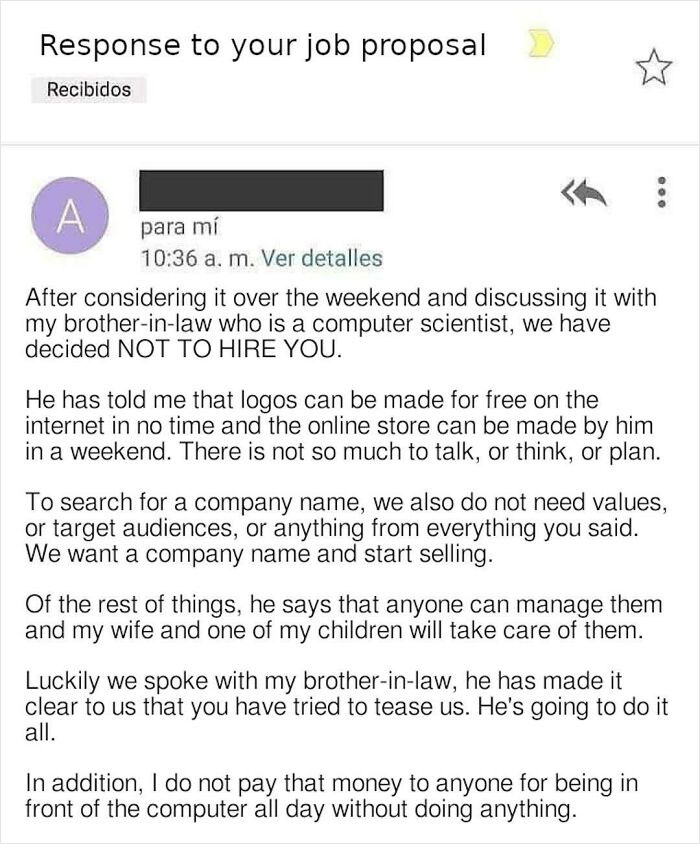 Response to your job proposal

Recibidos

A

para mí
10:36 a. m. Ver detalles

After considering it over the weekend and discussing it with my brother-in-law who is a computer scientist, we have decided NOT TO HIRE YOU.

He has told me that logos can be made for free on the internet in no time and the online store can be made by him in a weekend. There is not so much to talk, or think, or plan.

To search for a company name, we also do not need values, or target audiences, or anything from everything you said. We want a company name and start selling.

Of the rest of things, he says that anyone can manage them and my wife and one of my children will take care of them.

Luckily we spoke with my brother-in-law, he has made it clear to us that you have tried to tease us. He's going to do it all.

In addition, I do not pay that money to anyone for being in front of the computer all day without doing anything.